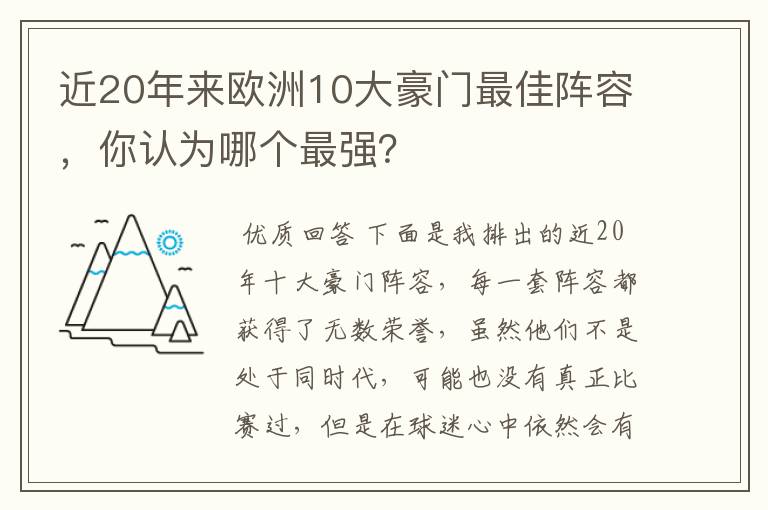 近20年来欧洲10大豪门最佳阵容，你认为哪个最强?

优质回答 下面是我排出的近20年十大豪门阵容，每一套阵容都获得了无数荣誉，虽然他们不是处于同时代，可能也没有真正比赛过，但是在球迷心中依然会有